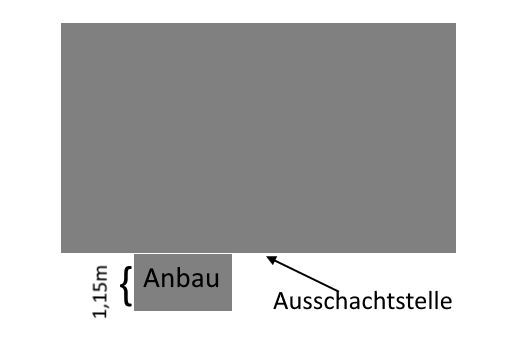 1,15m
Anbau
Ausschachtstelle